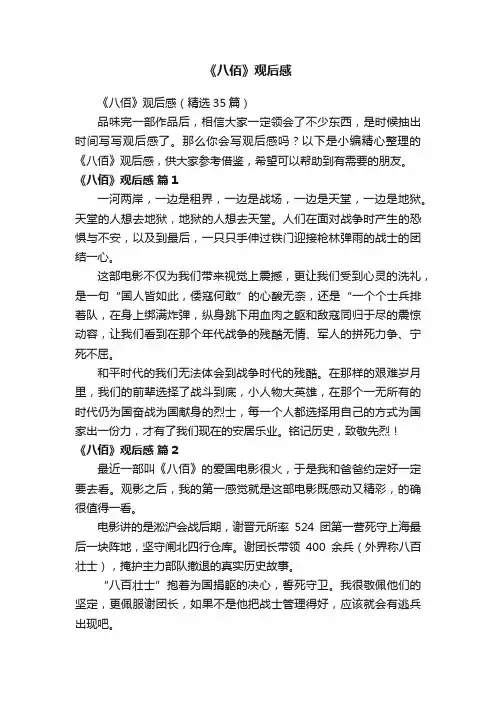 《八佰》观后感

《八佰》观后感（精选 35 篇）

品味完一部作品后，相信大家一定领会了不少东西，是时候抽出时间写写观后感了。那么你会写观后感吗？以下是小编精心整理的《八佰》观后感，供大家参考借鉴，希望可以帮助到有需要的朋友。

《八佰》观后感 篇 1

一河两岸，一边是租界，一边是战场，一边是天堂，一边是地狱。天堂的人想去地狱，地狱的人想去天堂。人们在面对战争时产生的恐惧与不安，以及到最后，一只只手伸过铁门迎接枪林弹雨的战士的团结一心。

这部电影不仅为我们带来视觉上震撼，更让我们受到心灵的洗礼，是一句“国人皆如此，倭寇何敢”的心酸无奈，还是“一个个士兵排着队，在身上绑满炸弹，纵身跳下用血肉之躯和敌寇同归于尽的震惊动容，让我们看到在那个年代战争的残酷无情、军人的拼死力争、宁死不屈。

和平时代的我们无法体会到战争时代的残酷。在那样的艰难岁月里，我们的前辈选择了战斗到底，小人物大英雄，在那个一无所有的时代仍为国奋战为国献身的烈士，每一个人都选择用自己的方式为国家出一份力，才有了我们现在的安居乐业。铭记历史，致敬先烈！

《八佰》观后感 篇 2

最近一部叫《八佰》的爱国电影很火，于是我和爸爸约定好一定要去看。观影之后，我的第一感觉就是这部电影既感动又精彩，的确很值得一看。

电影讲的是淞沪会战后期，谢晋元所率 524 团第一营死守上海最后一块阵地，坚守闸北四行仓库。谢团长带领 400 余兵（外界称八百壮士），掩护主力部队撤退的真实历史故事。

“八百壮士”抱着为国捐躯的决心，誓死守卫。我很敬佩他们的坚定，更佩服谢团长，如果不是他把战士管理得好，应该就会有逃兵出现吧。